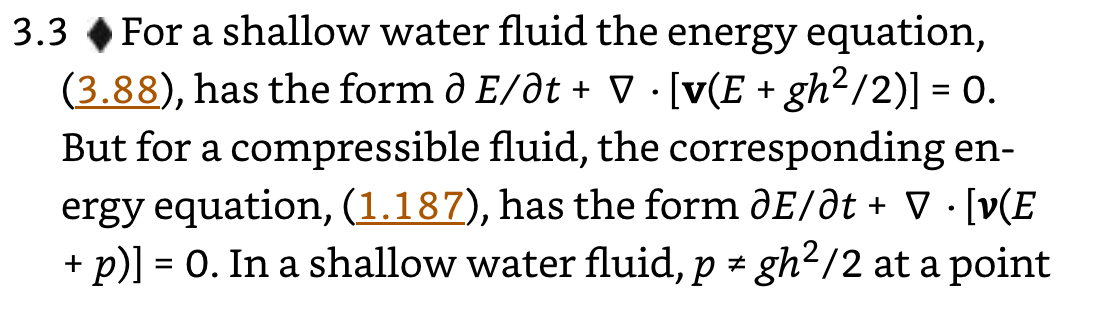 3.3 ♦ For a shallow water fluid the energy equation, (3.88), has the form $\partial E/\partial t + \nabla \cdot [\mathbf{v}(E + gh^2/2)] = 0$. But for a compressible fluid, the corresponding energy equation, (1.187), has the form $\partial E/\partial t + \nabla \cdot [\boldsymbol{v}(E + p)] = 0$. In a shallow water fluid, $p \neq gh^2/2$ at a point